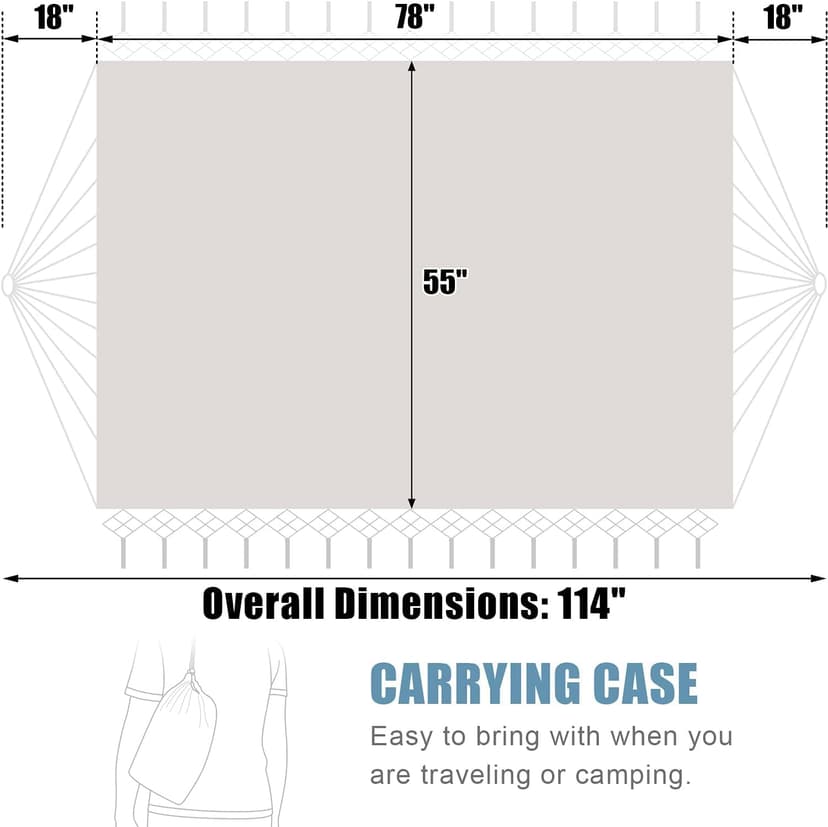 18"

78"

18"

55"

Overall Dimensions: 114"

CARRYING CASE

Easy to bring with when you are traveling or camping.